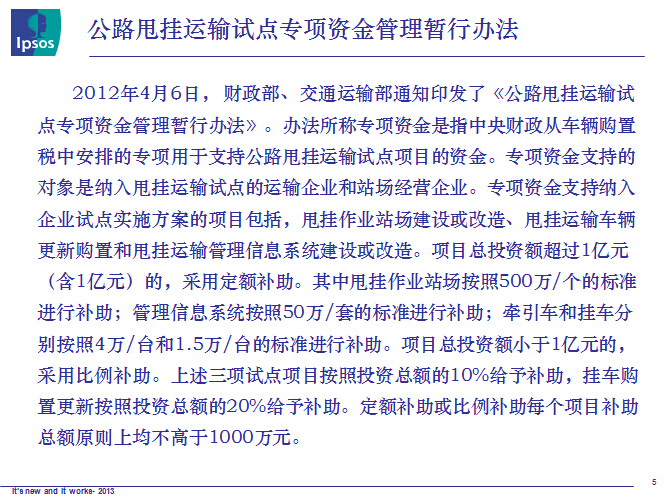 Ipsos

公路甩挂运输试点专项资金管理暂行办法

2012年4月6日，财政部、交通运输部通知印发了《公路甩挂运输试点专项资金管理暂行办法》。办法所称专项资金是指中央财政从车辆购置税中安排的专项用于支持公路甩挂运输试点项目的资金。专项资金支持的对象是纳入甩挂运输试点的运输企业和站场经营企业。专项资金支持纳入企业试点实施方案的项目包括，甩挂作业站场建设或改造、甩挂运输车辆更新购置和甩挂运输管理信息系统建设或改造。项目总投资额超过1亿元（含1亿元）的，采用定额补助。其中甩挂作业站场按照500万/个的标准进行补助；管理信息系统按照50万/套的标准进行补助；牵引车和挂车分别按照4万/台和1.5万/台的标准进行补助。项目总投资额小于1亿元的，采用比例补助。上述三项试点项目按照投资总额的10%给予补助，挂车购置更新按照投资总额的20%给予补助。定额补助或比例补助每个项目补助总额原则上均不高于1000万元。

It's new and it works- 2013

5